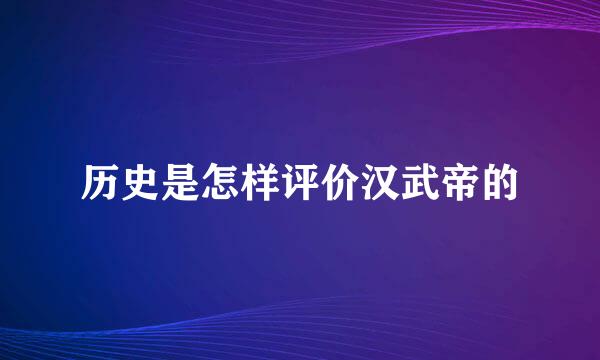 历史是怎样评价汉武帝的